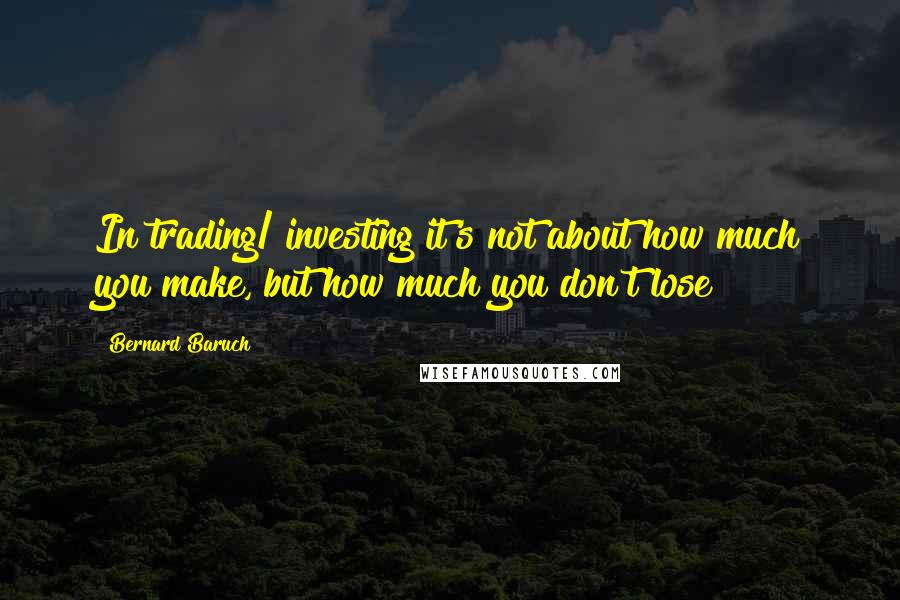 In trading/ investing it's not about how much you make, but how much you don't lose

Bernard Baruch

WISEFAMOUSQUOTES.COM